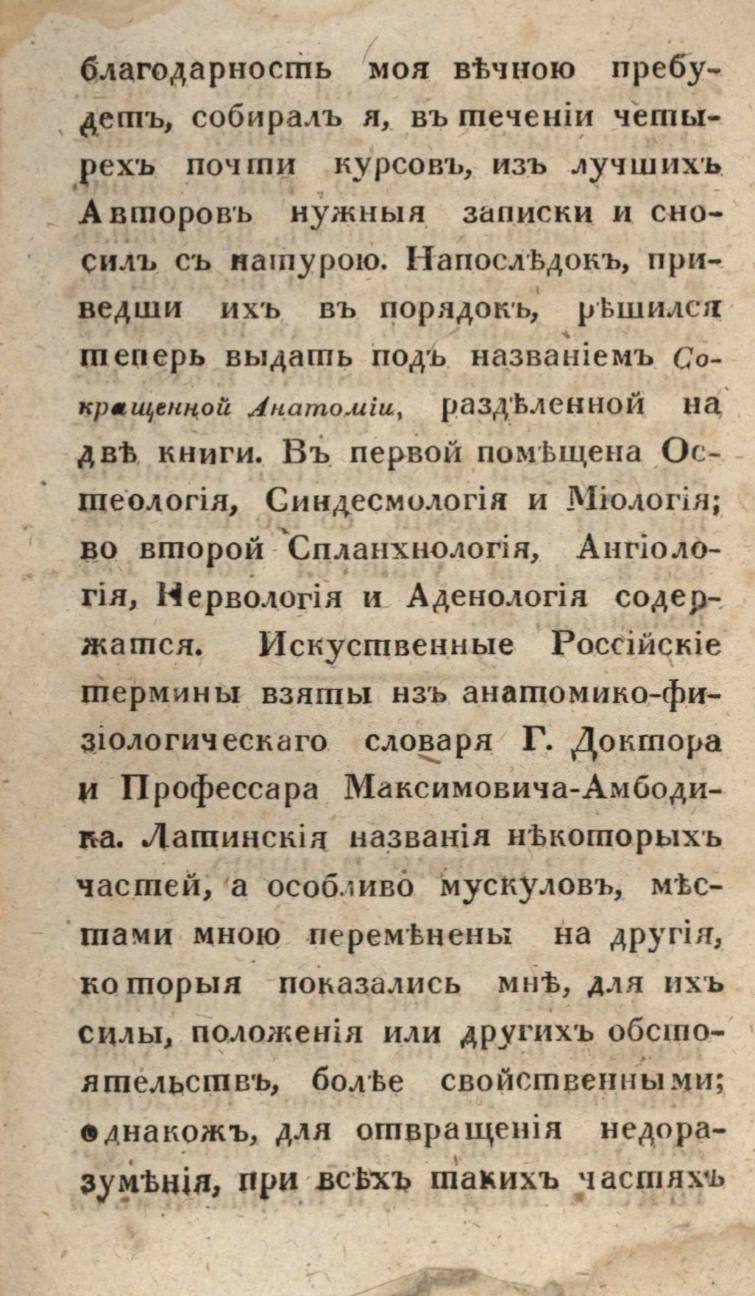 благодарность моя вѣчною пребудетъ, собиралъ я, въ теченіи четырехъ почти курсовъ, изъ лучшихъ Авторовъ нужныя записки и сносилъ съ натурою. Напослѣдокъ, приведши ихъ въ порядокъ, рѣшился теперь выдать подъ названіемъ Сокращенной Анатоміи, раздѣленной на двѣ книги. Въ первой помѣщена Остеологія, Синдесмологія и Міологія; во второй Спланхнологія, Ангіологія, Нервологія и Аденологія содержатся. Искуственные Россійскіе термины взяты изъ анатомико-физіологическаго словаря Г. Доктора и Профессара Максимовича-Амбодика. Латинскія названія нѣкоторыхъ частей, а особливо мускуловъ, мѣстами мною перемѣнены на другія, которыя показались мнѣ, для ихъ силы, положенія или другихъ обстоятельствъ, болѣе свойственными; однакожъ, для отвращенія недоразумѣнія, при всѣхъ такихъ частяхъ